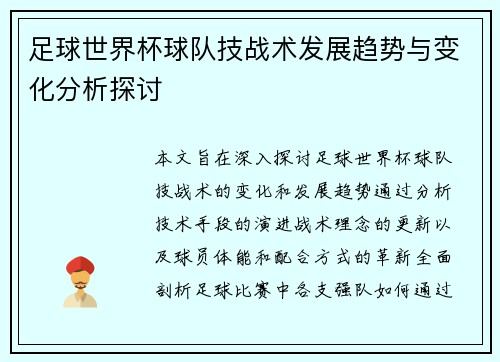 足球世界杯球队技战术发展趋势与变化分析探讨

本文旨在深入探讨足球世界杯球队技战术的变化和发展趋势通过分析技术手段的演进战术理念的更新以及球员体能和配合方式的革新全面剖析足球比赛中各支强队如何通过